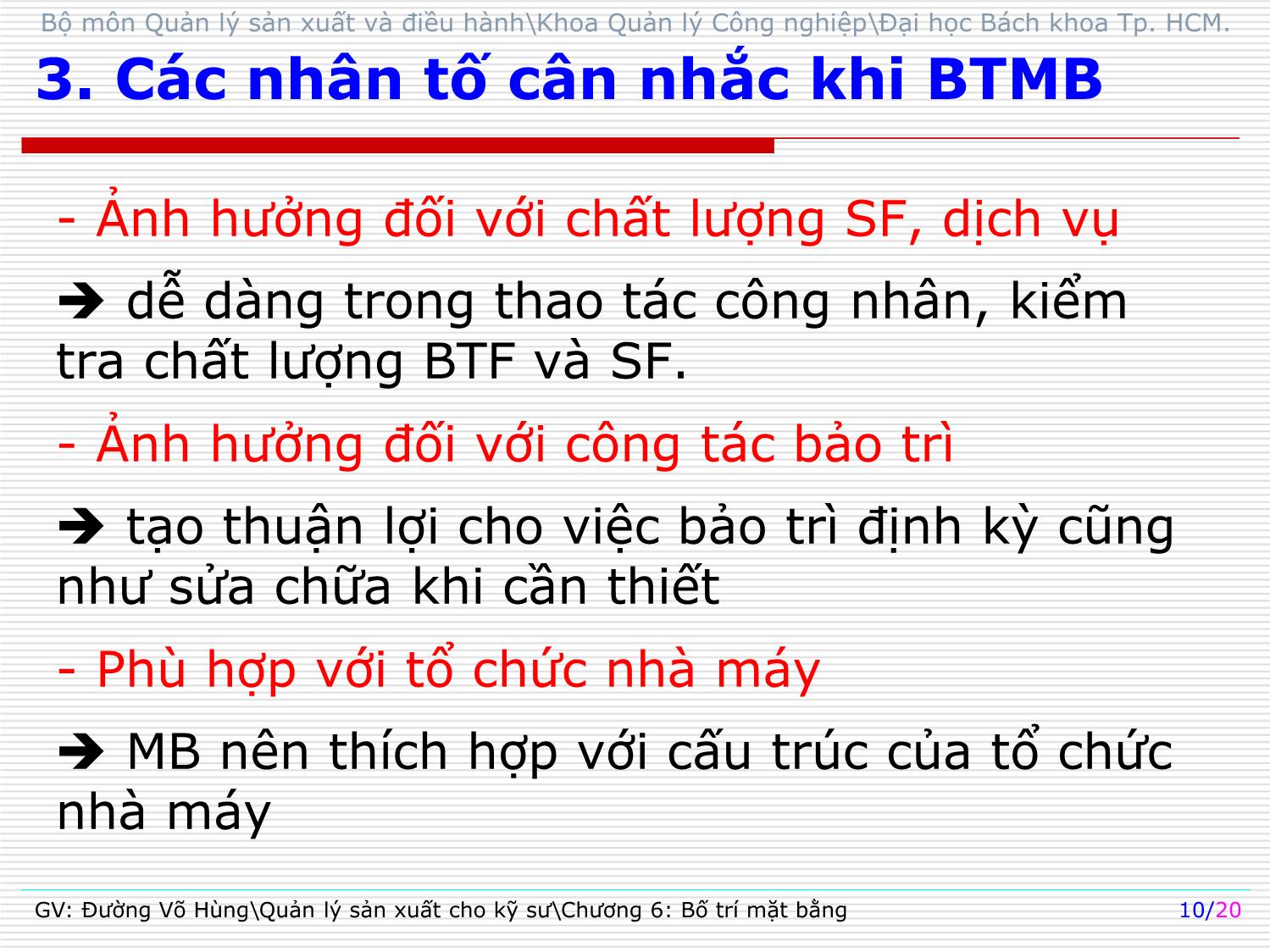 Bộ môn Quản lý sản xuất và điều hành\Khoa Quản lý Công nghiệp\Đại học Bách khoa Tp. HCM.

3. Các nhân tố cân nhắc khi BTMB

- Ảnh hưởng đối với chất lượng SF, dịch vụ

➔ dễ dàng trong thao tác công nhân, kiểm tra chất lượng BTF và SF.

- Ảnh hưởng đối với công tác bảo trì

➔ tạo thuận lợi cho việc bảo trì định kỳ cũng như sửa chữa khi cần thiết

- Phù hợp với tổ chức nhà máy

➔ MB nên thích hợp với cấu trúc của tổ chức nhà máy

GV: Đường Võ Hùng\Quản lý sản xuất cho kỹ sư\Chương 6: Bố trí mặt bằng

10/20